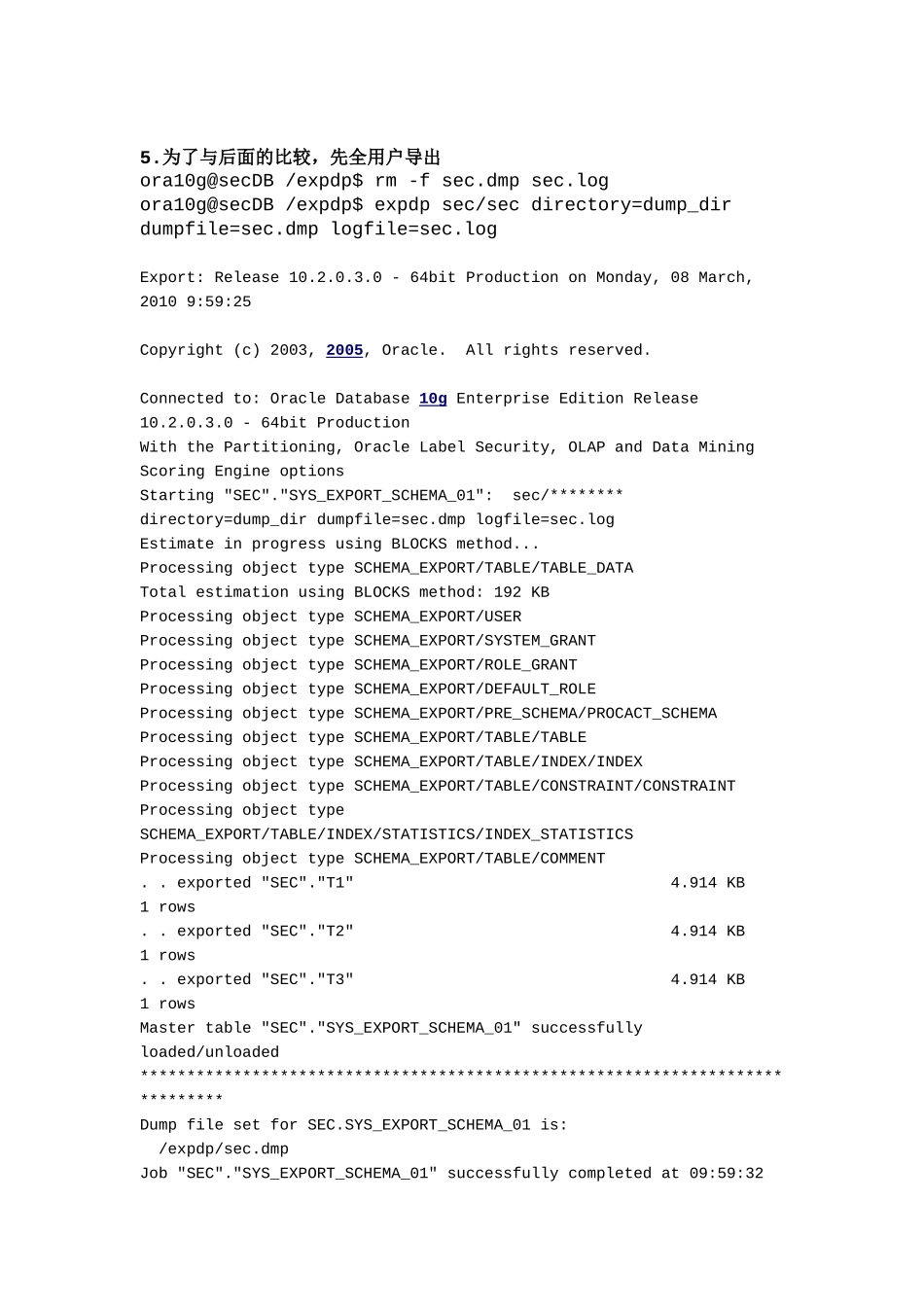 5.为了与后面的比较，先全用户导出
ora10g@secDB /expdp$ rm -f sec.dmp sec.log
ora10g@secDB /expdp$ expdp sec/sec directory=dump_dir dumpfile=sec.dmp logfile=sec.log

Export: Release 10.2.0.3.0 - 64bit Production on Monday, 08 March, 2010 9:59:25

Copyright (c) 2003, 2005, Oracle.  All rights reserved.

Connected to: Oracle Database 10g Enterprise Edition Release 10.2.0.3.0 - 64bit Production
With the Partitioning, Oracle Label Security, OLAP and Data Mining Scoring Engine options
Starting "SEC"."SYS_EXPORT_SCHEMA_01":  sec/******** directory=dump_dir dumpfile=sec.dmp logfile=sec.log
Estimate in progress using BLOCKS method...
Processing object type SCHEMA_EXPORT/TABLE/TABLE_DATA
Total estimation using BLOCKS method: 192 KB
Processing object type SCHEMA_EXPORT/USER
Processing object type SCHEMA_EXPORT/SYSTEM_GRANT
Processing object type SCHEMA_EXPORT/ROLE_GRANT
Processing object type SCHEMA_EXPORT/DEFAULT_ROLE
Processing object type SCHEMA_EXPORT/PRE_SCHEMA/PROCACT_SCHEMA
Processing object type SCHEMA_EXPORT/TABLE/TABLE
Processing object type SCHEMA_EXPORT/TABLE/INDEX/INDEX
Processing object type SCHEMA_EXPORT/TABLE/CONSTRAINT/CONSTRAINT
Processing object type SCHEMA_EXPORT/TABLE/INDEX/STATISTICS/INDEX_STATISTICS
Processing object type SCHEMA_EXPORT/TABLE/COMMENT
. . exported "SEC"."T1"                                  4.914 KB 1 rows
. . exported "SEC"."T2"                                  4.914 KB 1 rows
. . exported "SEC"."T3"                                  4.914 KB 1 rows
Master table "SEC"."SYS_EXPORT_SCHEMA_01" successfully loaded/unloaded
******************************************************************************
Dump file set for SEC.SYS_EXPORT_SCHEMA_01 is:
  /expdp/sec.dmp
Job "SEC"."SYS_EXPORT_SCHEMA_01" successfully completed at 09:59:32